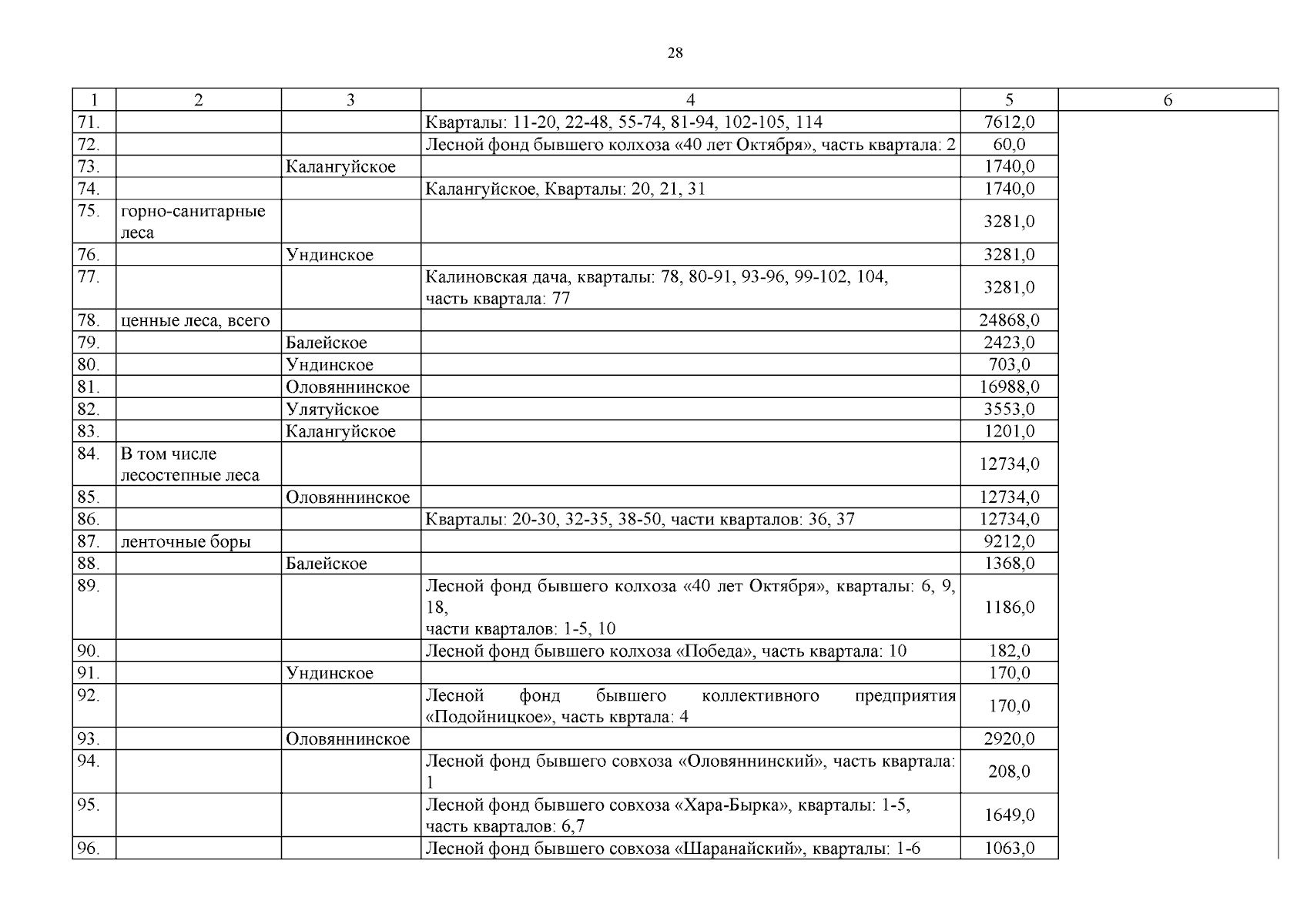 28

| 1 | 2 | 3 | 4 | 5 | 6 |
|---|---|---|---|---|---|
| 71. | | | Кварталы: 11-20, 22-48, 55-74, 81-94, 102-105, 114 | 7612,0 | |
| 72. | | | Лесной фонд бывшего колхоза «40 лет Октября», часть квартала: 2 | 60,0 | |
| 73. | | Калангуйское | | 1740,0 | |
| 74. | | | Калангуйское, Кварталы: 20, 21, 31 | 1740,0 | |
| 75. | горно-санитарные леса | | | 3281,0 | |
| 76. | | Ундинское | | 3281,0 | |
| 77. | | | Калиновская дача, кварталы: 78, 80-91, 93-96, 99-102, 104, часть квартала: 77 | 3281,0 | |
| 78. | ценные леса, всего | | | 24868,0 | |
| 79. | | Балейское | | 2423,0 | |
| 80. | | Ундинское | | 703,0 | |
| 81. | | Оловяннинское | | 16988,0 | |
| 82. | | Улятуйское | | 3553,0 | |
| 83. | | Калангуйское | | 1201,0 | |
| 84. | В том числе лесостепные леса | | | 12734,0 | |
| 85. | | Оловяннинское | | 12734,0 | |
| 86. | | | Кварталы: 20-30, 32-35, 38-50, части кварталов: 36, 37 | 12734,0 | |
| 87. | ленточные боры | | | 9212,0 | |
| 88. | | Балейское | | 1368,0 | |
| 89. | | | Лесной фонд бывшего колхоза «40 лет Октября», кварталы: 6, 9, 18, части кварталов: 1-5, 10 | 1186,0 | |
| 90. | | | Лесной фонд бывшего колхоза «Победа», часть квартала: 10 | 182,0 | |
| 91. | | Ундинское | | 170,0 | |
| 92. | | | Лесной фонд бывшего коллективного предприятия «Подойницкое», часть квртала: 4 | 170,0 | |
| 93. | | Оловяннинское | | 2920,0 | |
| 94. | | | Лесной фонд бывшего совхоза «Оловяннинский», часть квартала: 1 | 208,0 | |
| 95. | | | Лесной фонд бывшего совхоза «Хара-Бырка», кварталы: 1-5, часть кварталов: 6,7 | 1649,0 | |
| 96. | | | Лесной фонд бывшего совхоза «Шаранайский», кварталы: 1-6 | 1063,0 | |